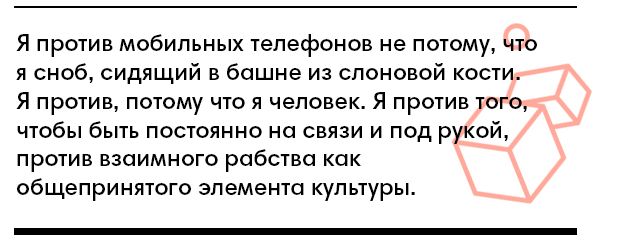 Я против мобильных телефонов не потому, что я сноб, сидящий в башне из слоновой кости. Я против, потому что я человек. Я против того, чтобы быть постоянно на связи и под рукой, против взаимного рабства как общепринятого элемента культуры.